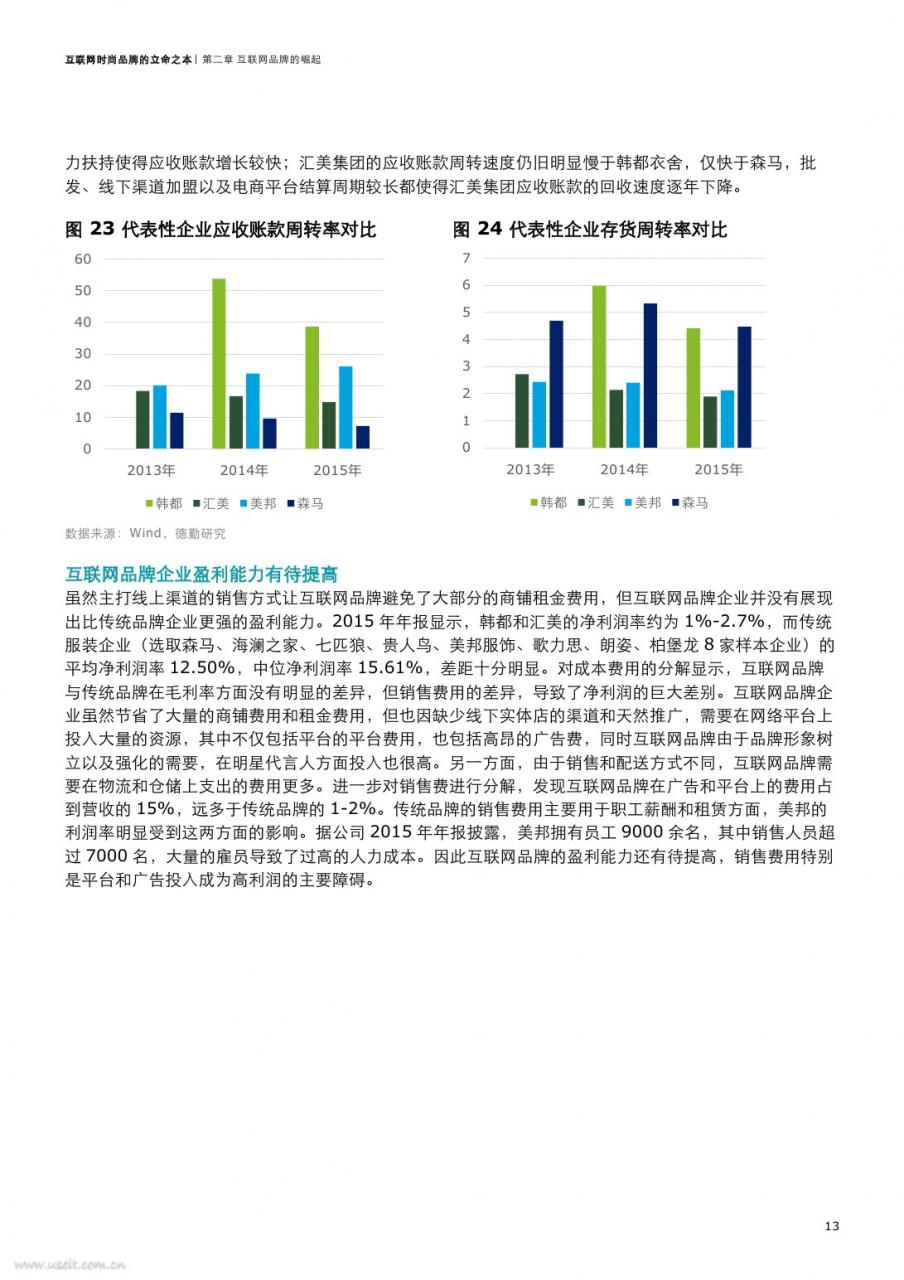 互联网时尚品牌的立命之本 | 第二章 互联网品牌的崛起

力扶持使得应收账款增长较快；汇美集团的应收账款周转速度仍旧明显慢于韩都衣舍，仅快于森马，批发、线下渠道加盟以及电商平台结算周期较长都使得汇美集团应收账款的回收速度逐年下降。

图 23 代表性企业应收账款周转率对比

60
50
40
30
20
10
0
2013年
2014年
2015年
韩都 汇美 美邦 森马

图 24 代表性企业存货周转率对比

7
6
5
4
3
2
1
0
2013年
2014年
2015年
韩都 汇美 美邦 森马

数据来源：Wind，德勤研究

互联网品牌企业盈利能力有待提高

虽然主打线上渠道的销售方式让互联网品牌避免了大部分的商铺租金费用，但互联网品牌企业并没有展现出比传统品牌企业更强的盈利能力。2015 年年报显示，韩都和汇美的净利润率约为 1%-2.7%，而传统服装企业（选取森马、海澜之家、七匹狼、贵人鸟、美邦服饰、歌力思、朗姿、柏堡龙 8 家样本企业）的平均净利润率 12.50%，中位净利润率 15.61%，差距十分明显。对成本费用的分解显示，互联网品牌与传统品牌在毛利率方面没有明显的差异，但销售费用的差异，导致了净利润的巨大差别。互联网品牌企业虽然节省了大量的商铺费用和租金费用，但也因缺少线下实体店的渠道和天然推广，需要在网络平台上投入大量的资源，其中不仅包括平台的平台费用，也包括高昂的广告费，同时互联网品牌由于品牌形象树立以及强化的需要，在明星代言人方面投入也很高。另一方面，由于销售和配送方式不同，互联网品牌需要在物流和仓储上支出的费用更多。进一步对销售费进行分解，发现互联网品牌在广告和平台上的费用占到营收的 15%，远多于传统品牌的 1-2%。传统品牌的销售费用主要用于职工薪酬和租赁方面，美邦的利润率明显受到这两方面的影响。据公司 2015 年年报披露，美邦拥有员工 9000 余名，其中销售人员超过 7000 名，大量的雇员导致了过高的人力成本。因此互联网品牌的盈利能力还有待提高，销售费用特别是平台和广告投入成为高利润的主要障碍。

13

www.useit.com.cn